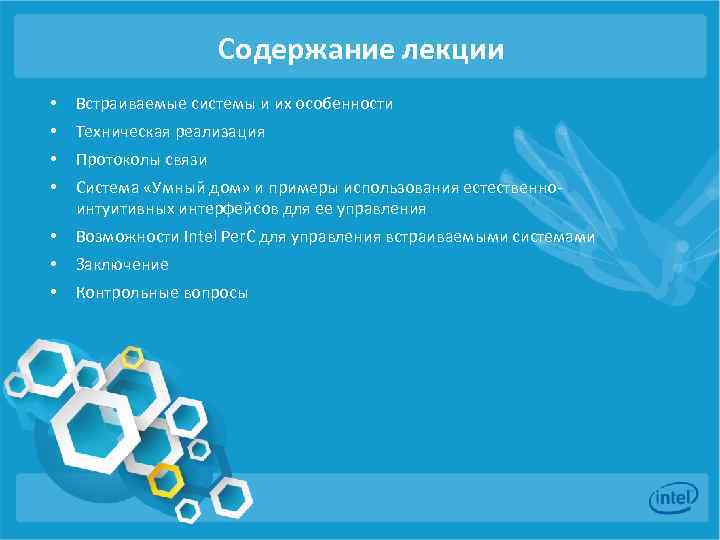 Содержание лекции

• Встраиваемые системы и их особенности
• Техническая реализация
• Протоколы связи
• Система «Умный дом» и примеры использования естественно-интуитивных интерфейсов для ее управления
• Возможности Intel PerC для управления встраиваемыми системами
• Заключение
• Контрольные вопросы

intel